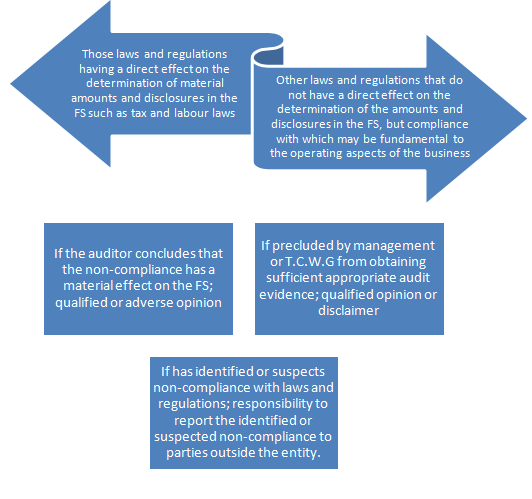 Those laws and regulations having a direct effect on the determination of material amounts and disclosures in the FS such as tax and labour laws

Other laws and regulations that do not have a direct effect on the determination of the amounts and disclosures in the FS, but compliance with which may be fundamental to the operating aspects of the business

If the auditor concludes that the non-compliance has a material effect on the FS; qualified or adverse opinion

If precluded by management or T.C.W.G from obtaining sufficient appropriate audit evidence; qualified opinion or disclaimer

If has identified or suspects non-compliance with laws and regulations; responsibility to report the identified or suspected non-compliance to parties outside the entity.